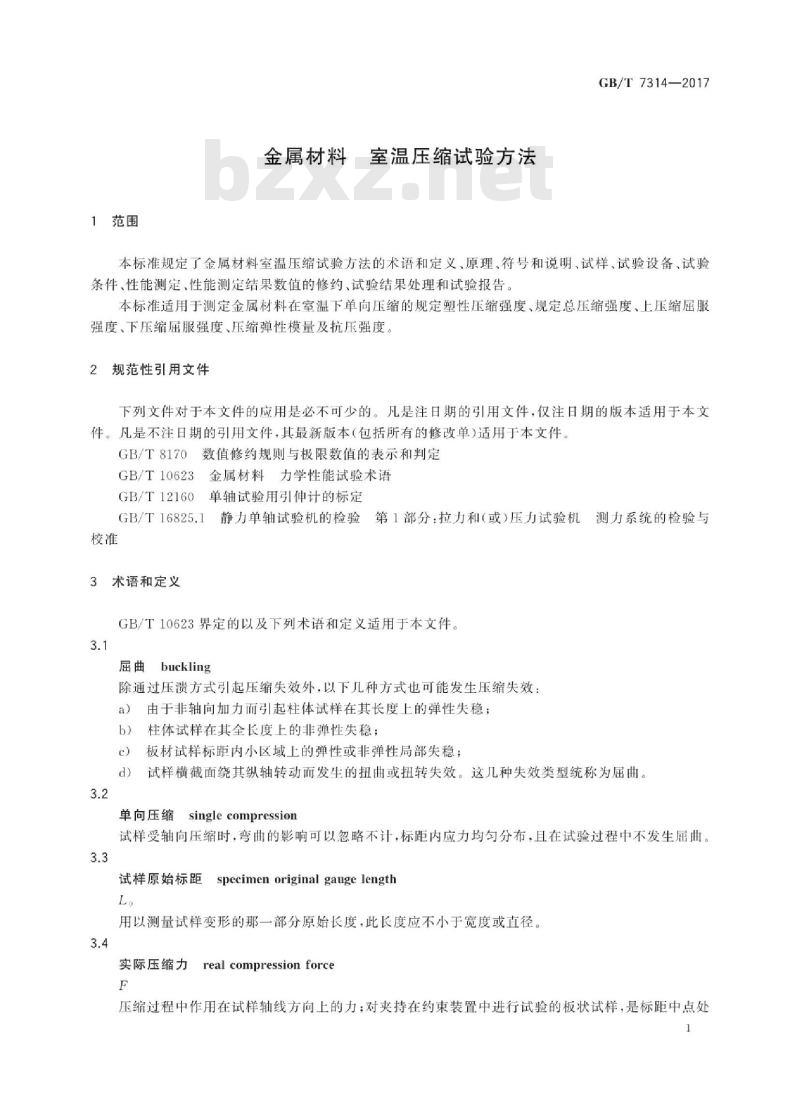 GB/T 7314—2017

金属材料　室温压缩试验方法

bzxz.net

1　范围

本标准规定了金属材料室温压缩试验方法的术语和定义、原理、符号和说明、试样、试验设备、试验条件、性能测定、性能测定结果数值的修约、试验结果处理和试验报告。

本标准适用于测定金属材料在室温下单向压缩的规定塑性压缩强度、规定总压缩强度、上压缩屈服强度、下压缩屈服强度、压缩弹性模量及抗压强度。

2　规范性引用文件

下列文件对于本文件的应用是必不可少的。凡是注日期的引用文件，仅注日期的版本适用于本文件。凡是不注日期的引用文件，其最新版本(包括所有的修改单)适用于本文件。

GB/T 8170　数值修约规则与极限数值的表示和判定

GB/T 10623　金属材料　力学性能试验术语

GB/T 12160　单轴试验用引伸计的标定

GB/T 16825.1　静力单轴试验机的检验　第1部分：拉力和(或)压力试验机　测力系统的检验与校准

3　术语和定义

GB/T 10623 界定的以及下列术语和定义适用于本文件。

3.1

屈曲　buckling

除通过压溃方式引起压缩失效外，以下几种方式也可能发生压缩失效：

a)　由于非轴向加力而引起柱体试样在其长度上的弹性失稳；

b)　柱体试样在其全长度上的非弹性失稳；

c)　板材试样标距内小区域上的弹性或非弹性局部失稳；

d)　试样横截面绕其纵轴转动而发生的扭曲或扭转失效。这几种失效类型统称为屈曲。

3.2

单向压缩　single compression

试样受轴向压缩时，弯曲的影响可以忽略不计，标距内应力均匀分布，且在试验过程中不发生屈曲。

3.3

试样原始标距　specimen original gauge length

$L_0$

用以测量试样变形的那一部分原始长度，此长度应不小于宽度或直径。

3.4

实际压缩力　real compression force

$F$

压缩过程中作用在试样轴线方向上的力；对夹持在约束装置中进行试验的板状试样，是标距中点处

1